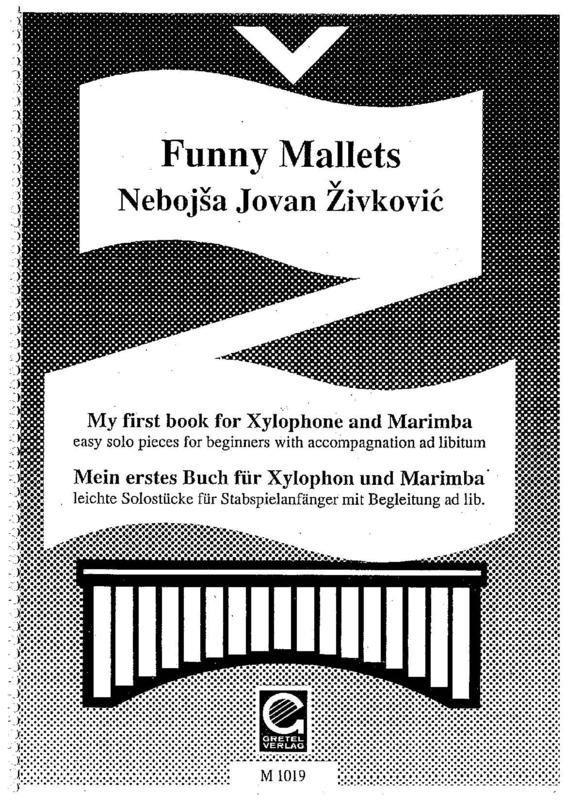 Funny Mallets
Nebojša Jovan Živković

My first book for Xylophone and Marimba
easy solo pieces for beginners with accompagnation ad libitum

Mein erstes Buch für Xylophon und Marimba
leichte Solostücke für Stabspielanfänger mit Begleitung ad lib.

GRETEL VERLAG

M 1019